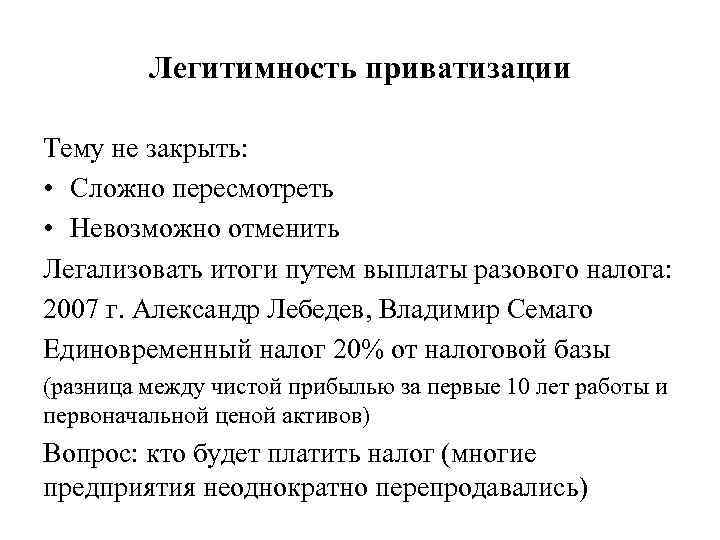 Легитимность приватизации

Тему не закрыть:

• Сложно пересмотреть

• Невозможно отменить

Легализовать итоги путем выплаты разового налога:

2007 г. Александр Лебедев, Владимир Семаго

Единовременный налог 20% от налоговой базы

(разница между чистой прибылью за первые 10 лет работы и первоначальной ценой активов)

Вопрос: кто будет платить налог (многие предприятия неоднократно перепродавались)